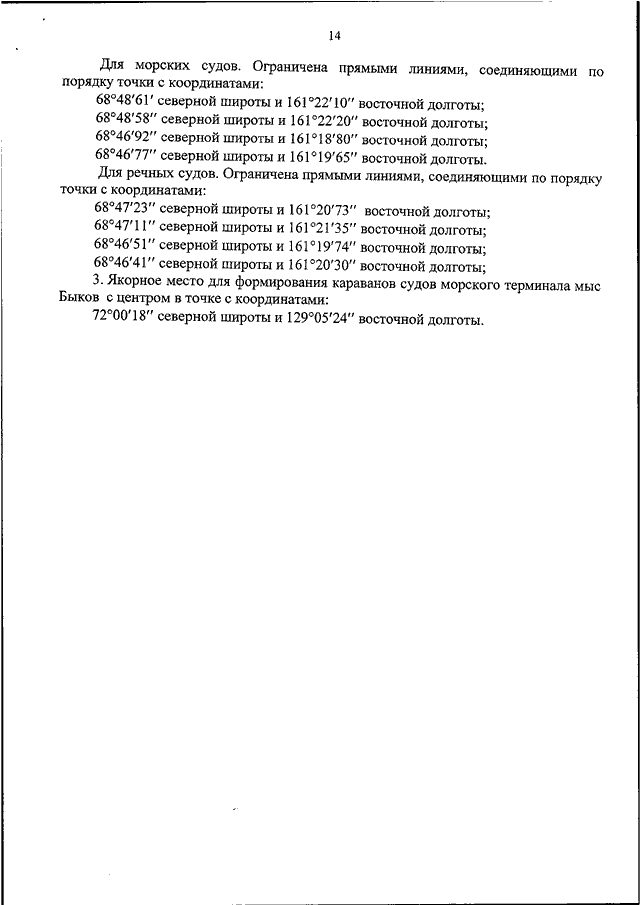 14

Для морских судов. Ограничена прямыми линиями, соединяющими по порядку точки с координатами:

68°48′61′ северной широты и 161°22′10″ восточной долготы;

68°48′58″ северной широты и 161°22′20″ восточной долготы;

68°46′92″ северной широты и 161°18′80″ восточной долготы;

68°46′77″ северной широты и 161°19′65″ восточной долготы.

Для речных судов. Ограничена прямыми линиями, соединяющими по порядку точки с координатами:

68°47′23″ северной широты и 161°20′73″ восточной долготы;

68°47′11″ северной широты и 161°21′35″ восточной долготы;

68°46′51″ северной широты и 161°19′74″ восточной долготы;

68°46′41″ северной широты и 161°20′30″ восточной долготы;

3. Якорное место для формирования караванов судов морского терминала мыс Быков с центром в точке с координатами:

72°00′18″ северной широты и 129°05′24″ восточной долготы.